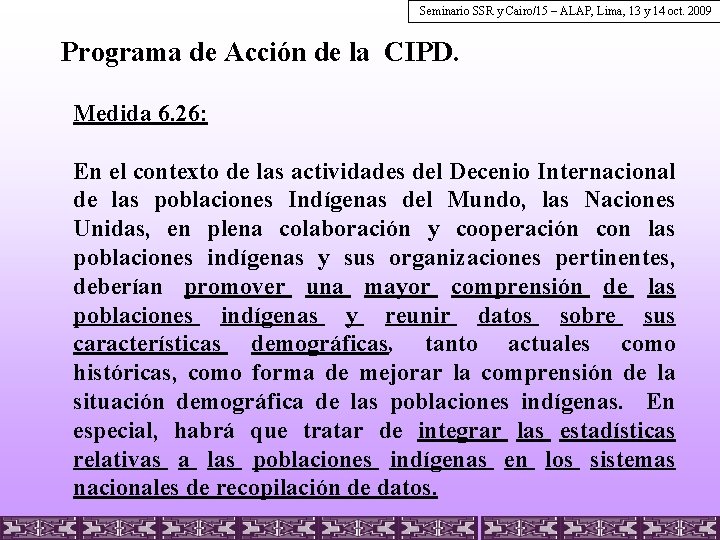 Seminario SSR y Cairo/15 – ALAP, Lima, 13 y 14 oct. 2009

Programa de Acción de la CIPD.

Medida 6.26:

En el contexto de las actividades del Decenio Internacional de las poblaciones Indígenas del Mundo, las Naciones Unidas, en plena colaboración y cooperación con las poblaciones indígenas y sus organizaciones pertinentes, deberían promover una mayor comprensión de las poblaciones indígenas y reunir datos sobre sus características demográficas, tanto actuales como históricas, como forma de mejorar la comprensión de la situación demográfica de las poblaciones indígenas. En especial, habrá que tratar de integrar las estadísticas relativas a las poblaciones indígenas en los sistemas nacionales de recopilación de datos.